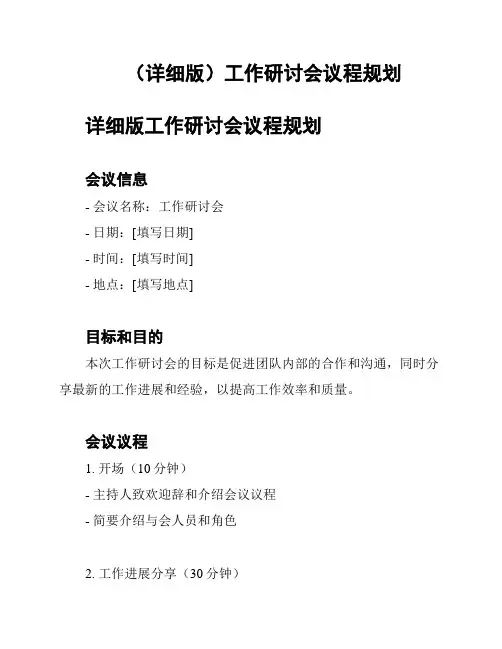 （详细版）工作研讨会议程规划

详细版工作研讨会议程规划

会议信息

- 会议名称：工作研讨会
- 日期：[填写日期]
- 时间：[填写时间]
- 地点：[填写地点]

目标和目的

本次工作研讨会的目标是促进团队内部的合作和沟通，同时分享最新的工作进展和经验，以提高工作效率和质量。

会议议程

1. 开场（10 分钟）
- 主持人致欢迎辞和介绍会议议程
- 简要介绍与会人员和角色

2. 工作进展分享（30 分钟）